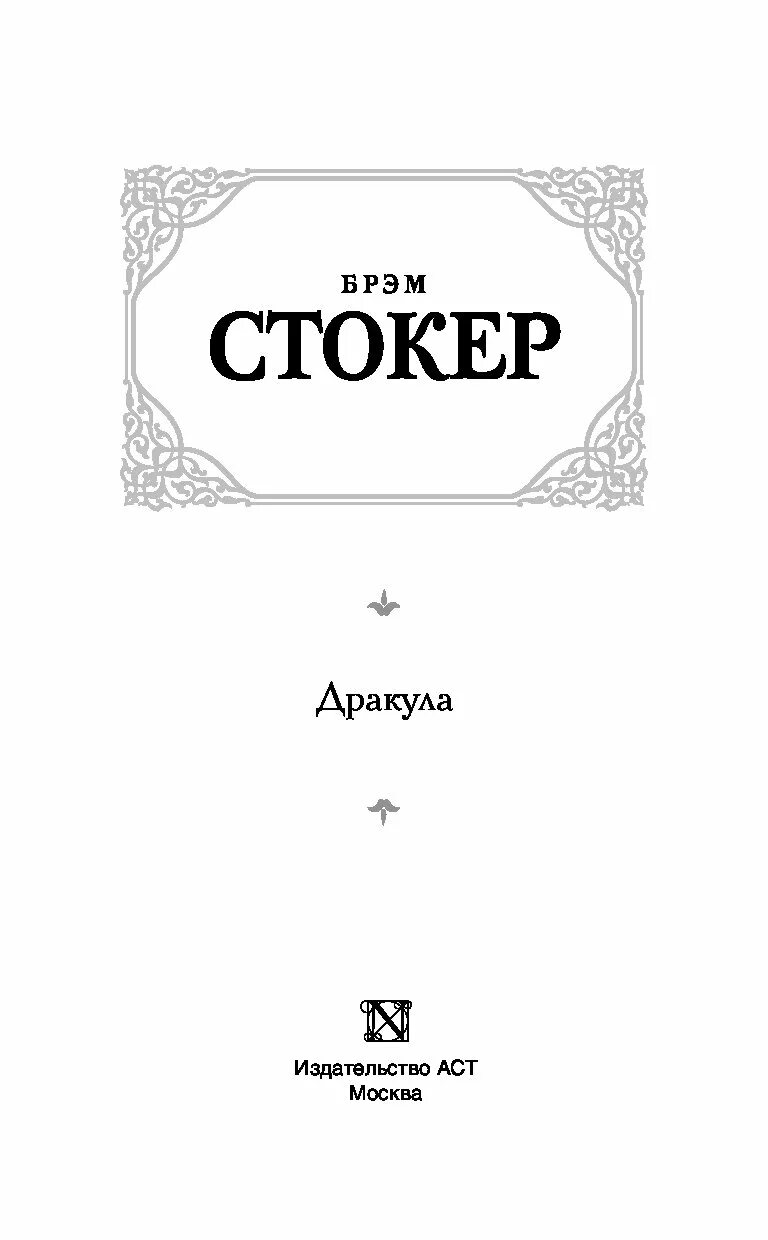 БРЭМ
СТОКЕР

Дракула

Издательство АСТ
Москва